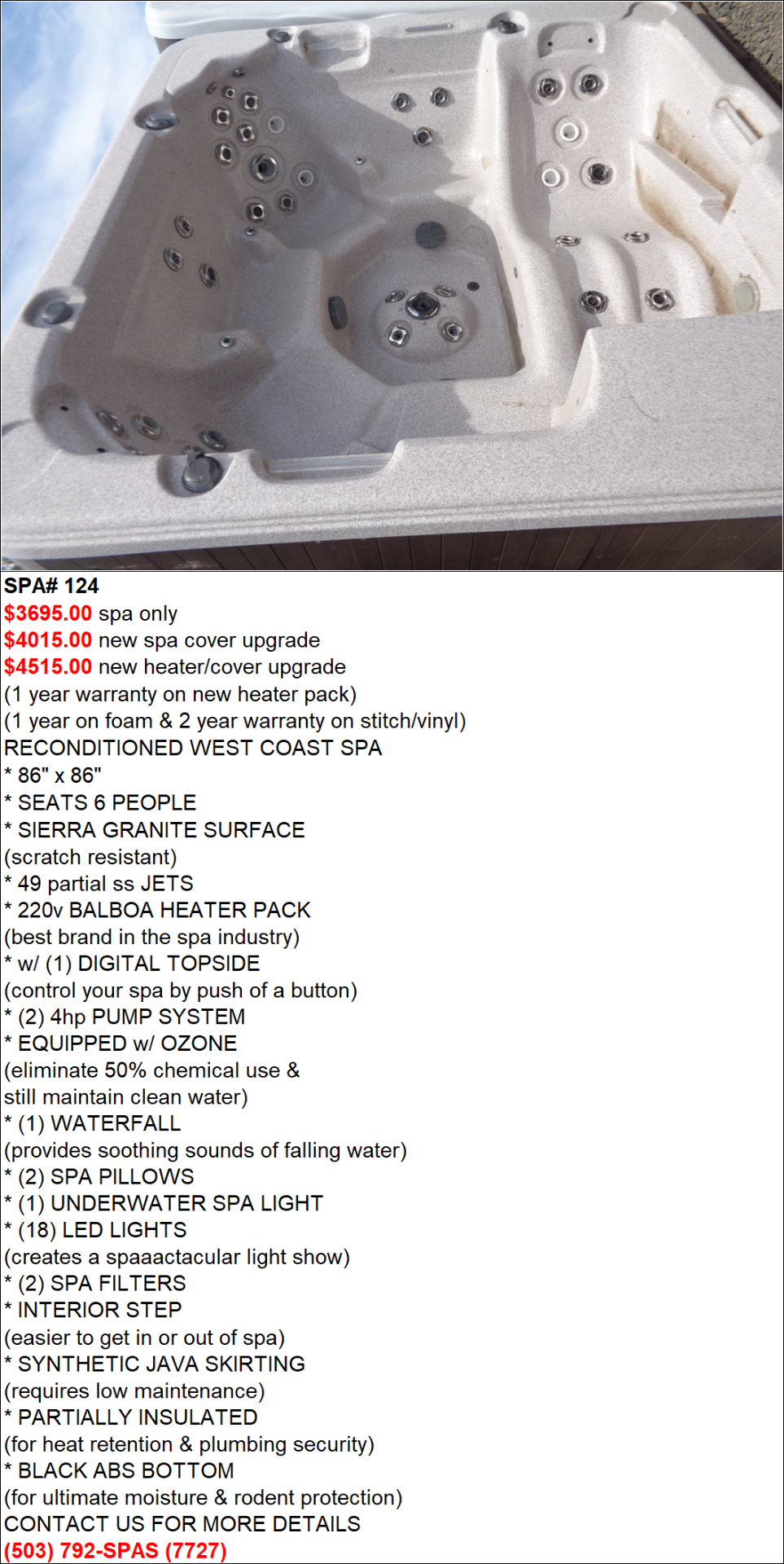 SPA# 124
$3695.00 spa only
$4015.00 new spa cover upgrade
$4515.00 new heater/cover upgrade
(1 year warranty on new heater pack)
(1 year on foam & 2 year warranty on stitch/vinyl)
RECONDITIONED WEST COAST SPA
* 86" x 86"
* SEATS 6 PEOPLE
* SIERRA GRANITE SURFACE
(scratch resistant)
* 49 partial ss JETS
* 220v BALBOA HEATER PACK
(best brand in the spa industry)
* w/ (1) DIGITAL TOPSIDE
(control your spa by push of a button)
* (2) 4hp PUMP SYSTEM
* EQUIPPED w/ OZONE
(eliminate 50% chemical use & still maintain clean water)
* (1) WATERFALL
(provides soothing sounds of falling water)
* (2) SPA PILLOWS
* (1) UNDERWATER SPA LIGHT
* (18) LED LIGHTS
(creates a spaaactacular light show)
* (2) SPA FILTERS
* INTERIOR STEP
(easier to get in or out of spa)
* SYNTHETIC JAVA SKIRTING
(requires low maintenance)
* PARTIALLY INSULATED
(for heat retention & plumbing security)
* BLACK ABS BOTTOM
(for ultimate moisture & rodent protection)
CONTACT US FOR MORE DETAILS
(503) 792-SPAS (7727)